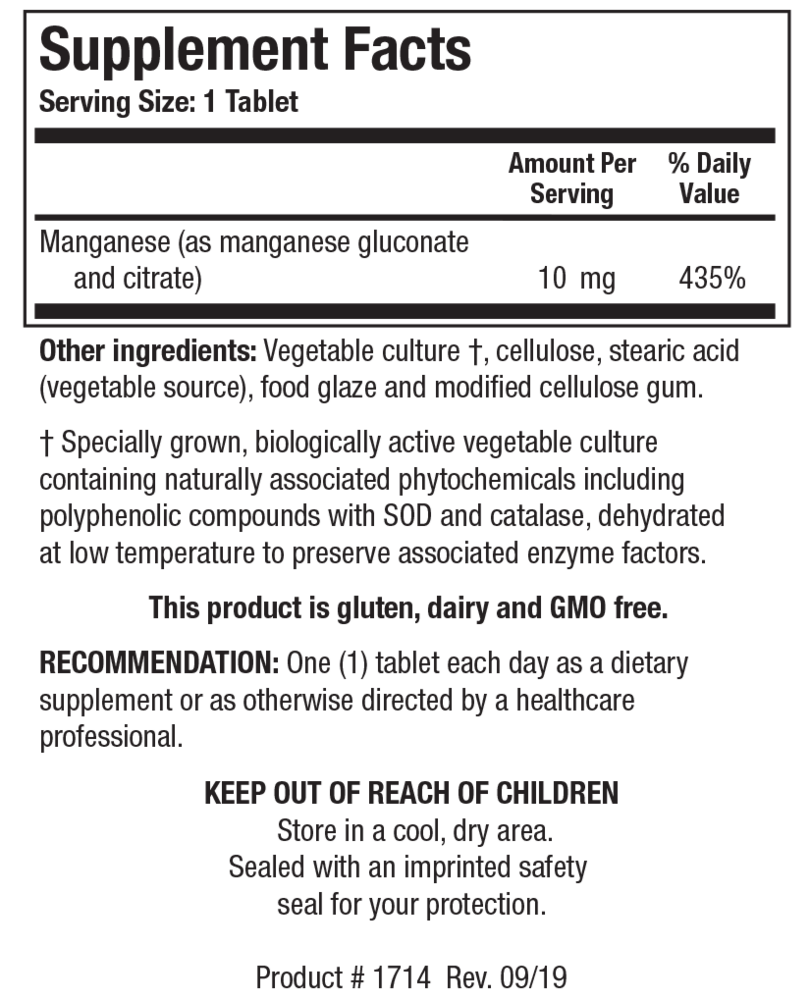 Supplement Facts
Serving Size: 1 Tablet

| | Amount Per Serving | % Daily Value |
|---|---|---|
| Manganese (as manganese gluconate and citrate) | 10 mg | 435% |

Other ingredients: Vegetable culture †, cellulose, stearic acid (vegetable source), food glaze and modified cellulose gum.

† Specially grown, biologically active vegetable culture containing naturally associated phytochemicals including polyphenolic compounds with SOD and catalase, dehydrated at low temperature to preserve associated enzyme factors.

This product is gluten, dairy and GMO free.

RECOMMENDATION: One (1) tablet each day as a dietary supplement or as otherwise directed by a healthcare professional.

KEEP OUT OF REACH OF CHILDREN
Store in a cool, dry area.
Sealed with an imprinted safety seal for your protection.

Product # 1714 Rev. 09/19